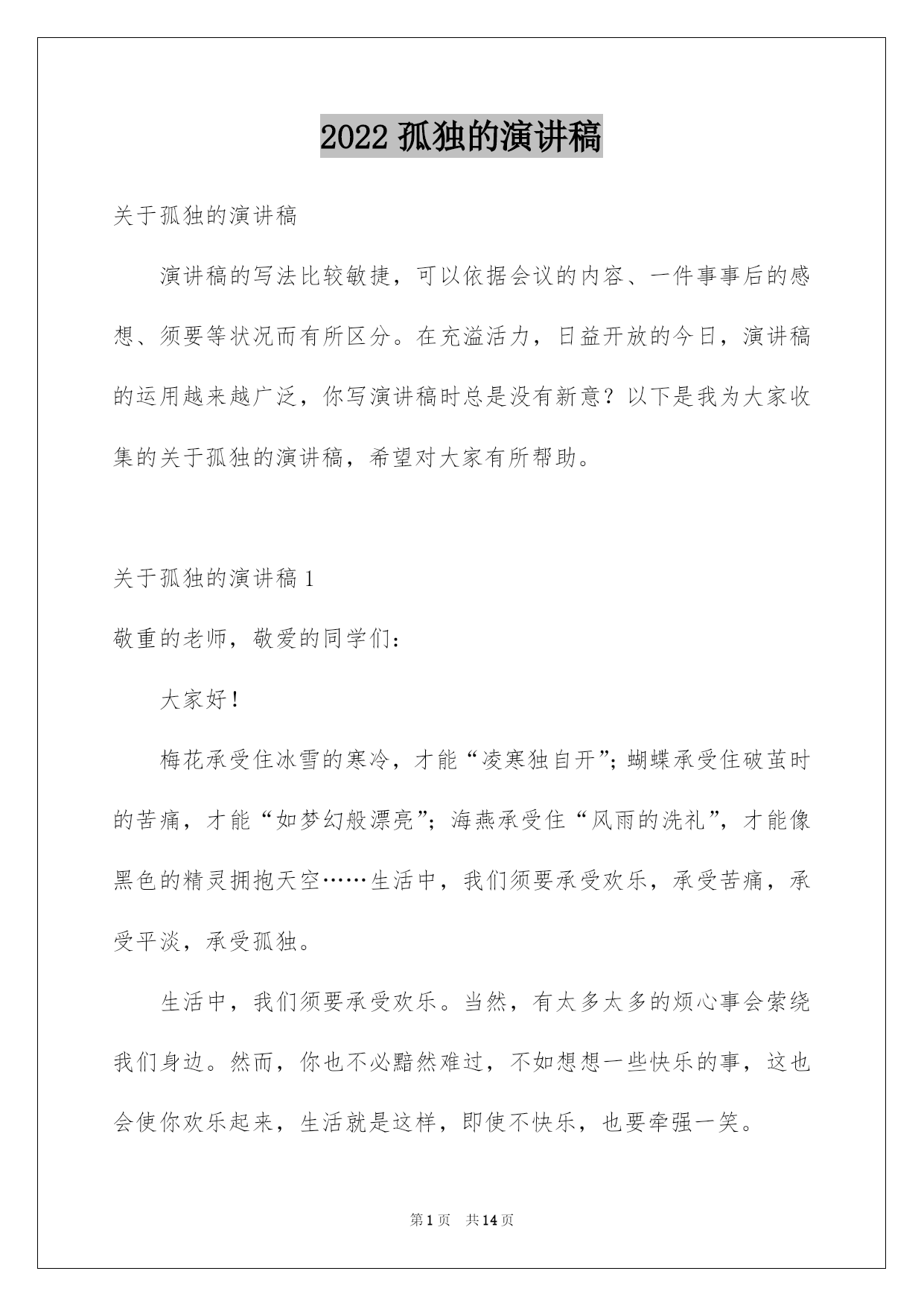 2022 孤独的演讲稿

关于孤独的演讲稿

演讲稿的写法比较敏捷，可以依据会议的内容、一件事事后的感想、须要等状况而有所区分。在充溢活力，日益开放的今日，演讲稿的运用越来越广泛，你写演讲稿时总是没有新意？以下是我为大家收集的关于孤独的演讲稿，希望对大家有所帮助。

关于孤独的演讲稿 1

敬重的老师，敬爱的同学们：

大家好！

梅花承受住冰雪的寒冷，才能“凌寒独自开”；蝴蝶承受住破茧时的苦痛，才能“如梦幻般漂亮”；海燕承受住“风雨的洗礼”，才能像黑色的精灵拥抱天空……生活中，我们须要承受欢乐，承受苦痛，承受平淡，承受孤独。

生活中，我们须要承受欢乐。当然，有太多太多的烦心事会萦绕我们身边。然而，你也不必黯然难过，不如想想一些快乐的事，这也会使你欢乐起来，生活就是这样，即使不快乐，也要牵强一笑。

第 1 页　共 14 页